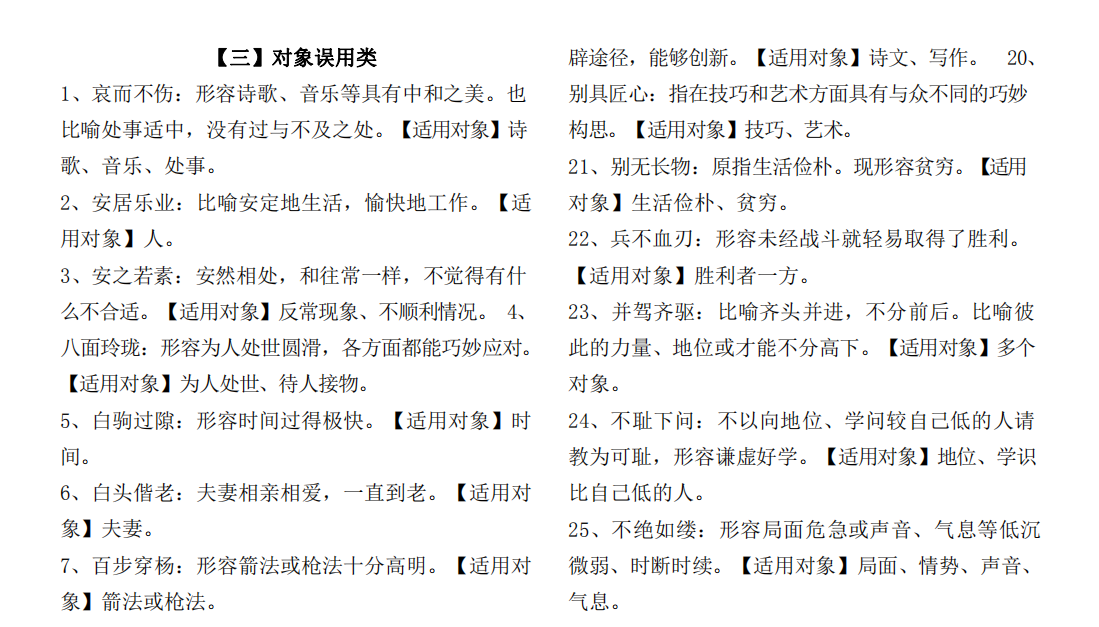 【三】对象误用类

1、哀而不伤：形容诗歌、音乐等具有中和之美。也比喻处事适中，没有过与不及之处。【适用对象】诗歌、音乐、处事。

2、安居乐业：比喻安定地生活，愉快地工作。【适用对象】人。

3、安之若素：安然相处，和往常一样，不觉得有什么不合适。【适用对象】反常现象、不顺利情况。 4、八面玲珑：形容为人处世圆滑，各方面都能巧妙应对。【适用对象】为人处世、待人接物。

5、白驹过隙：形容时间过得极快。【适用对象】时间。

6、白头偕老：夫妻相亲相爱，一直到老。【适用对象】夫妻。

7、百步穿杨：形容箭法或枪法十分高明。【适用对象】箭法或枪法。

辟途径，能够创新。【适用对象】诗文、写作。 20、别具匠心：指在技巧和艺术方面具有与众不同的巧妙构思。【适用对象】技巧、艺术。

21、别无长物：原指生活俭朴。现形容贫穷。【适用对象】生活俭朴、贫穷。

22、兵不血刃：形容未经战斗就轻易取得了胜利。【适用对象】胜利者一方。

23、并驾齐驱：比喻齐头并进，不分前后。比喻彼此的力量、地位或才能不分高下。【适用对象】多个对象。

24、不耻下问：不以向地位、学问较自己低的人请教为可耻，形容谦虚好学。【适用对象】地位、学识比自己低的人。

25、不绝如缕：形容局面危急或声音、气息等低沉微弱、时断时续。【适用对象】局面、情势、声音、气息。